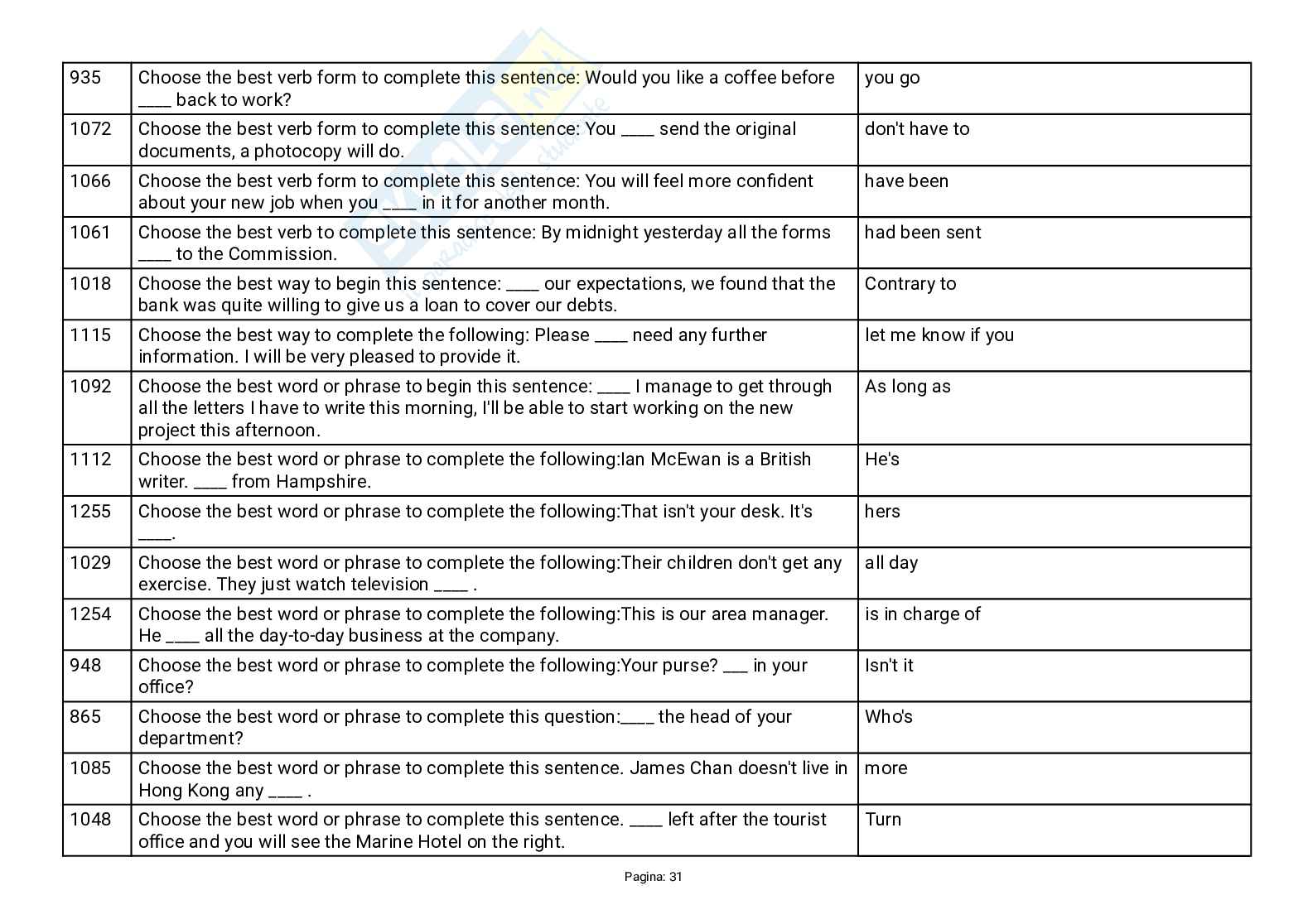 | 935 | Choose the best verb form to complete this sentence: Would you like a coffee before ____ back to work? | you go |
|---|---|---|
| 1072 | Choose the best verb form to complete this sentence: You ____ send the original documents, a photocopy will do. | don't have to |
| 1066 | Choose the best verb form to complete this sentence: You will feel more confident about your new job when you ____ in it for another month. | have been |
| 1061 | Choose the best verb to complete this sentence: By midnight yesterday all the forms ____ to the Commission. | had been sent |
| 1018 | Choose the best way to begin this sentence: ____ our expectations, we found that the bank was quite willing to give us a loan to cover our debts. | Contrary to |
| 1115 | Choose the best way to complete the following: Please ____ need any further information. I will be very pleased to provide it. | let me know if you |
| 1092 | Choose the best word or phrase to begin this sentence: ____ I manage to get through all the letters I have to write this morning, I'll be able to start working on the new project this afternoon. | As long as |
| 1112 | Choose the best word or phrase to complete the following:Ian McEwan is a British writer. ____ from Hampshire. | He's |
| 1255 | Choose the best word or phrase to complete the following:That isn't your desk. It's ____. | hers |
| 1029 | Choose the best word or phrase to complete the following:Their children don't get any exercise. They just watch television ____ . | all day |
| 1254 | Choose the best word or phrase to complete the following:This is our area manager. He ____ all the day-to-day business at the company. | is in charge of |
| 948 | Choose the best word or phrase to complete the following:Your purse? ___ in your office? | Isn't it |
| 865 | Choose the best word or phrase to complete this question:____ the head of your department? | Who's |
| 1085 | Choose the best word or phrase to complete this sentence. James Chan doesn't live in Hong Kong any ____ . | more |
| 1048 | Choose the best word or phrase to complete this sentence. ____ left after the tourist office and you will see the Marine Hotel on the right. | Turn |

Pagina: 31